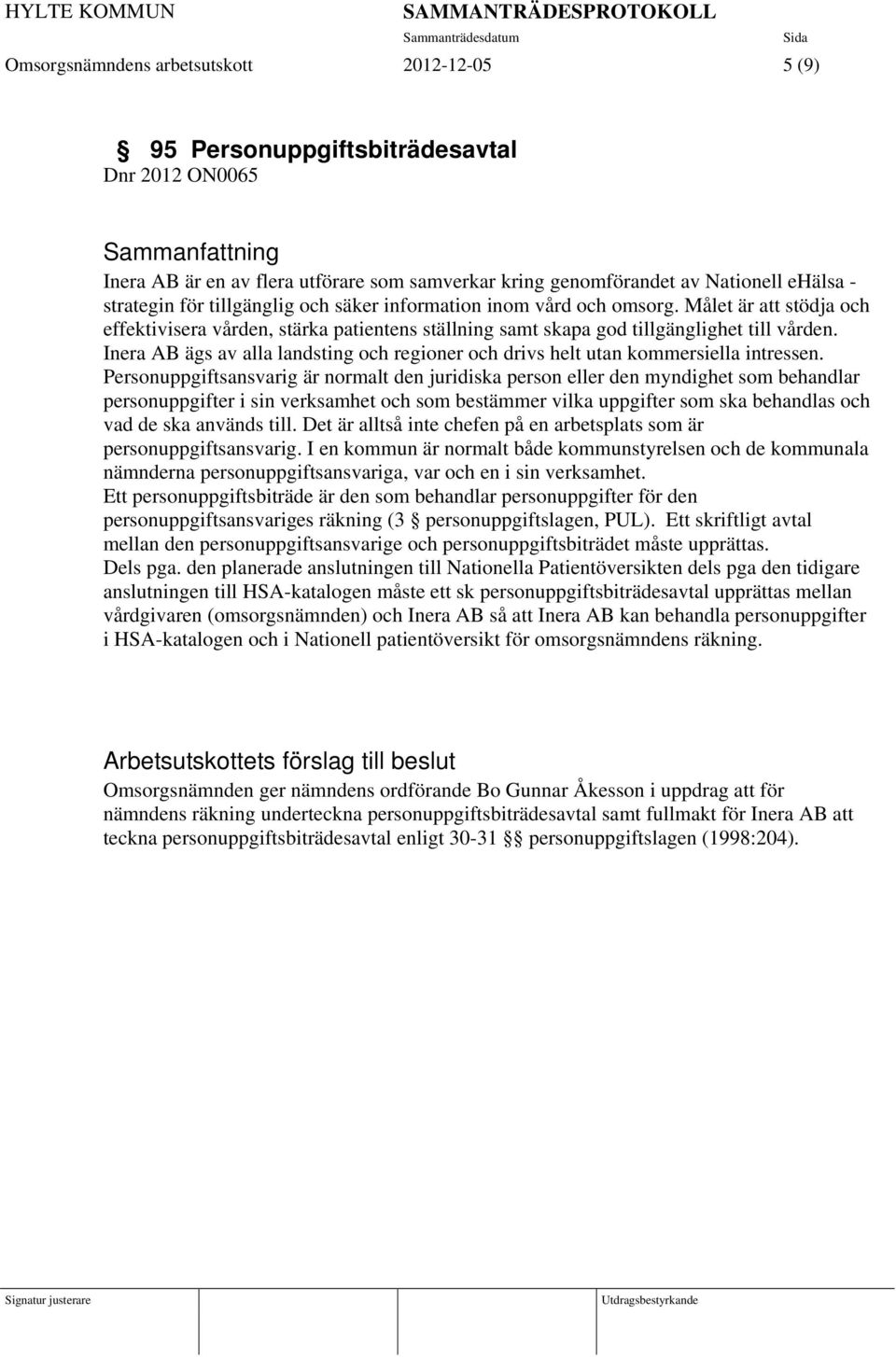 HYLTE KOMMUN SAMMANTRÄDESPROTOKOLL
Sammanträdesdatum Sida
Omsorgsnämndens arbetsutskott 2012-12-05 5 (9)

§ 95 Personuppgiftsbiträdesavtal
Dnr 2012 ON0065

Sammanfattning
Inera AB är en av flera utförare som samverkar kring genomförandet av Nationell ehälsa - strategin för tillgänglig och säker information inom vård och omsorg. Målet är att stödja och effektivisera vården, stärka patientens ställning samt skapa god tillgänglighet till vården. Inera AB ägs av alla landsting och regioner och drivs helt utan kommersiella intressen. Personuppgiftsansvarig är normalt den juridiska person eller den myndighet som behandlar personuppgifter i sin verksamhet och som bestämmer vilka uppgifter som ska behandlas och vad de ska används till. Det är alltså inte chefen på en arbetsplats som är personuppgiftsansvarig. I en kommun är normalt både kommunstyrelsen och de kommunala nämnderna personuppgiftsansvariga, var och en i sin verksamhet.
Ett personuppgiftsbiträde är den som behandlar personuppgifter för den personuppgiftsansvariges räkning (3 § personuppgiftslagen, PUL). Ett skriftligt avtal mellan den personuppgiftsansvarige och personuppgiftsbiträdet måste upprättas.
Dels pga. den planerade anslutningen till Nationella Patientöversikten dels pga den tidigare anslutningen till HSA-katalogen måste ett sk personuppgiftsbiträdesavtal upprättas mellan vårdgivaren (omsorgsnämnden) och Inera AB så att Inera AB kan behandla personuppgifter i HSA-katalogen och i Nationell patientöversikt för omsorgsnämndens räkning.

Arbetsutskottets förslag till beslut
Omsorgsnämnden ger nämndens ordförande Bo Gunnar Åkesson i uppdrag att för nämndens räkning underteckna personuppgiftsbiträdesavtal samt fullmakt för Inera AB att teckna personuppgiftsbiträdesavtal enligt 30-31 §§ personuppgiftslagen (1998:204).

Signatur justerare Utdragsbestyrkande